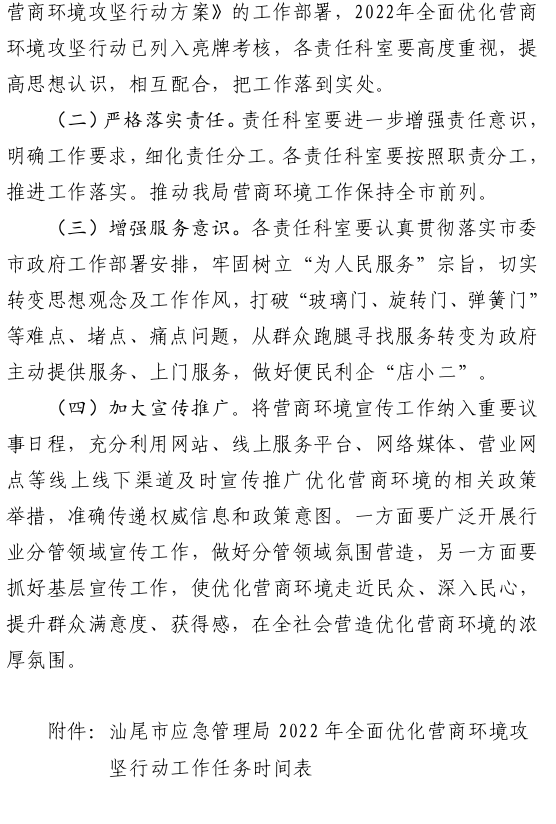 营商环境攻坚行动方案》的工作部署，2022年全面优化营商环境攻坚行动已列入亮牌考核，各责任科室要高度重视，提高思想认识，相互配合，把工作落到实处。

（二）严格落实责任。责任科室要进一步增强责任意识，明确工作要求，细化责任分工。各责任科室要按照职责分工，推进工作落实。推动我局营商环境工作保持全市前列。

（三）增强服务意识。各责任科室要认真贯彻落实市委市政府工作部署安排，牢固树立“为人民服务”宗旨，切实转变思想观念及工作作风，打破“玻璃门、旋转门、弹簧门”等难点、堵点、痛点问题，从群众跑腿寻找服务转变为政府主动提供服务、上门服务，做好便民利企“店小二”。

（四）加大宣传推广。将营商环境宣传工作纳入重要议事日程，充分利用网站、线上服务平台、网络媒体、营业网点等线上线下渠道及时宣传推广优化营商环境的相关政策举措，准确传递权威信息和政策意图。一方面要广泛开展行业分管领域宣传工作，做好分管领域氛围营造，另一方面要抓好基层宣传工作，使优化营商环境走近民众、深入民心，提升群众满意度、获得感，在全社会营造优化营商环境的浓厚氛围。

附件：汕尾市应急管理局 2022 年全面优化营商环境攻坚行动工作任务时间表